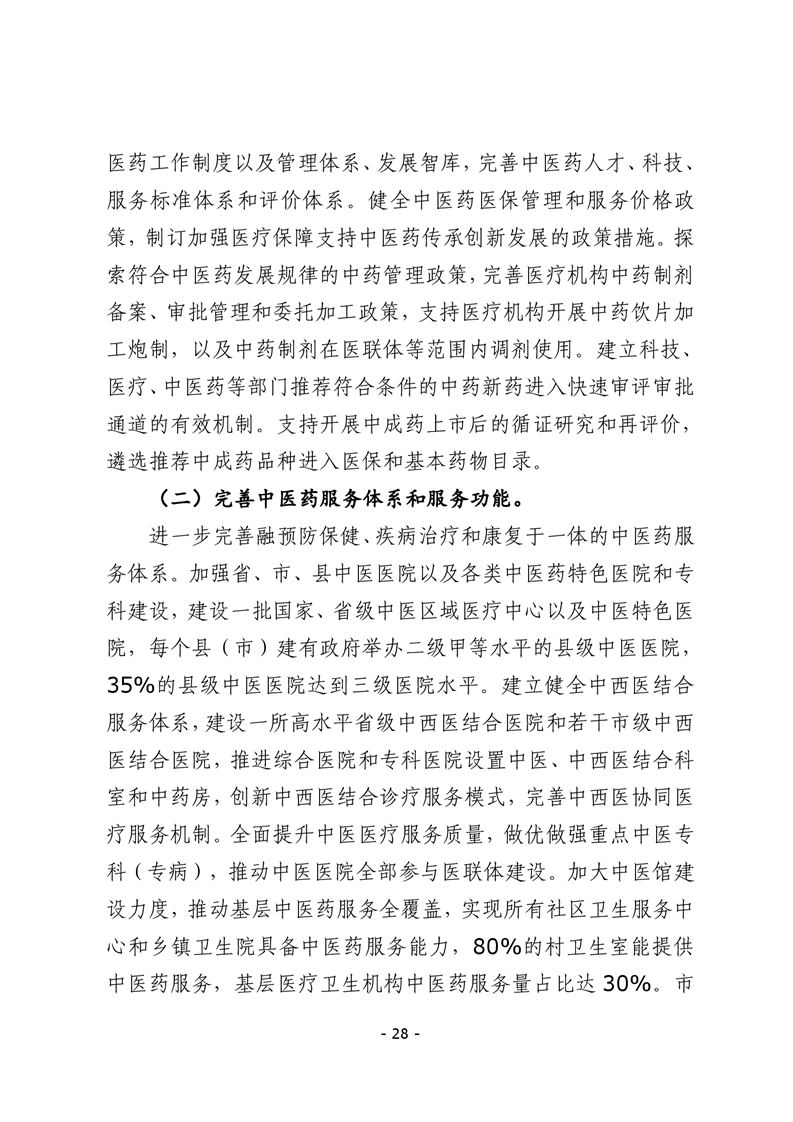 医药工作制度以及管理体系、发展智库，完善中医药人才、科技、服务标准体系和评价体系。健全中医药医保管理和服务价格政策，制订加强医疗保障支持中医药传承创新发展的政策措施。探索符合中医药发展规律的中药管理政策，完善医疗机构中药制剂备案、审批管理和委托加工政策，支持医疗机构开展中药饮片加工炮制，以及中药制剂在医联体等范围内调剂使用。建立科技、医疗、中医药等部门推荐符合条件的中药新药进入快速审评审批通道的有效机制。支持开展中成药上市后的循证研究和再评价，遴选推荐中成药品种进入医保和基本药物目录。

（二）完善中医药服务体系和服务功能。

进一步完善融预防保健、疾病治疗和康复于一体的中医药服务体系。加强省、市、县中医医院以及各类中医药特色医院和专科建设，建设一批国家、省级中医区域医疗中心以及中医特色医院，每个县（市）建有政府举办二级甲等水平的县级中医医院，35%的县级中医医院达到三级医院水平。建立健全中西医结合服务体系，建设一所高水平省级中西医结合医院和若干市级中西医结合医院，推进综合医院和专科医院设置中医、中西医结合科室和中药房，创新中西医结合诊疗服务模式，完善中西医协同医疗服务机制。全面提升中医医疗服务质量，做优做强重点中医专科（专病），推动中医医院全部参与医联体建设。加大中医馆建设力度，推动基层中医药服务全覆盖，实现所有社区卫生服务中心和乡镇卫生院具备中医药服务能力，80%的村卫生室能提供中医药服务，基层医疗卫生机构中医药服务量占比达30%。市

- 28 -